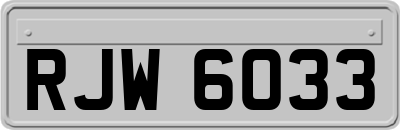 RJW 6033